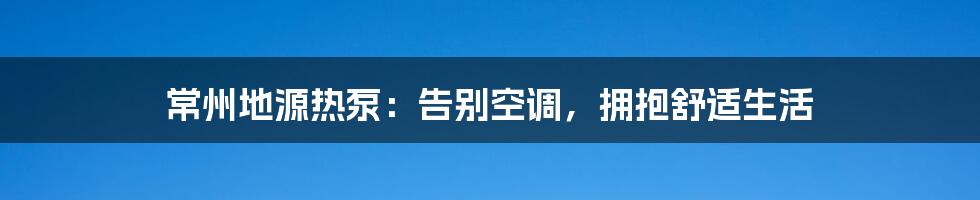 常州地源热泵：告别空调，拥抱舒适生活